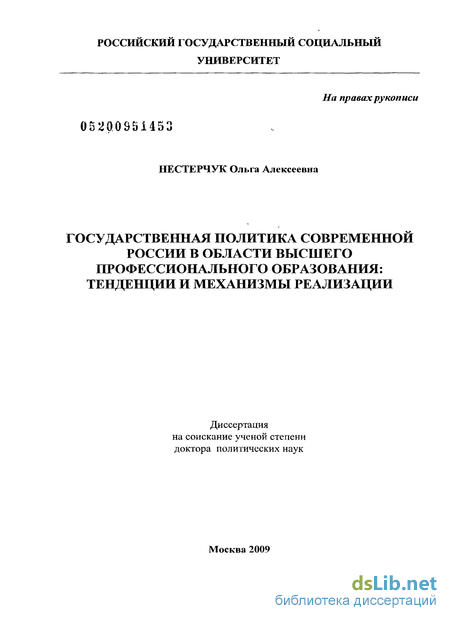 РОССИЙСКИЙ ГОСУДАРСТВЕННЫЙ СОЦИАЛЬНЫЙ УНИВЕРСИТЕТ

На правах рукописи

05200951453

НЕСТЕРЧУК Ольга Алексеевна

ГОСУДАРСТВЕННАЯ ПОЛИТИКА СОВРЕМЕННОЙ РОССИИ В ОБЛАСТИ ВЫСШЕГО ПРОФЕССИОНАЛЬНОГО ОБРАЗОВАНИЯ: ТЕНДЕНЦИИ И МЕХАНИЗМЫ РЕАЛИЗАЦИИ

Диссертация
на соискание ученой степени
доктора политических наук

Москва 2009

dsLib.net
библиотека диссертаций